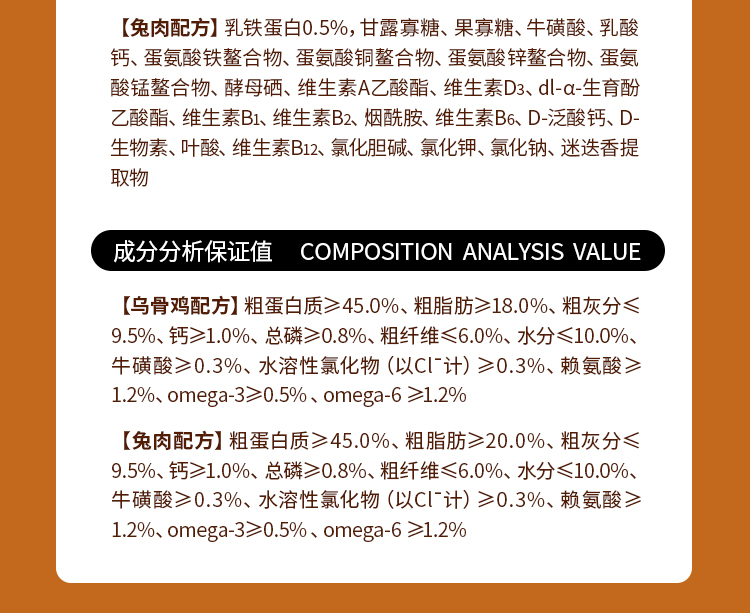 【兔肉配方】乳铁蛋白0.5%，甘露寡糖、果寡糖、牛磺酸、乳酸钙、蛋氨酸铁螯合物、蛋氨酸铜螯合物、蛋氨酸锌螯合物、蛋氨酸锰螯合物、酵母硒、维生素A乙酸酯、维生素$D_3$、dl-α-生育酚乙酸酯、维生素$B_1$、维生素$B_2$、烟酰胺、维生素$B_6$、D-泛酸钙、D-生物素、叶酸、维生素$B_{12}$、氯化胆碱、氯化钾、氯化钠、迷迭香提取物

成分分析保证值 COMPOSITION ANALYSIS VALUE

【乌骨鸡配方】粗蛋白质≥45.0%、粗脂肪≥18.0%、粗灰分≤9.5%、钙≥1.0%、总磷≥0.8%、粗纤维≤6.0%、水分≤10.0%、牛磺酸≥0.3%、水溶性氯化物（以$Cl^-$计）≥0.3%、赖氨酸≥1.2%、omega-3≥0.5%、omega-6 ≥1.2%

【兔肉配方】粗蛋白质≥45.0%、粗脂肪≥20.0%、粗灰分≤9.5%、钙≥1.0%、总磷≥0.8%、粗纤维≤6.0%、水分≤10.0%、牛磺酸≥0.3%、水溶性氯化物（以$Cl^-$计）≥0.3%、赖氨酸≥1.2%、omega-3≥0.5%、omega-6 ≥1.2%